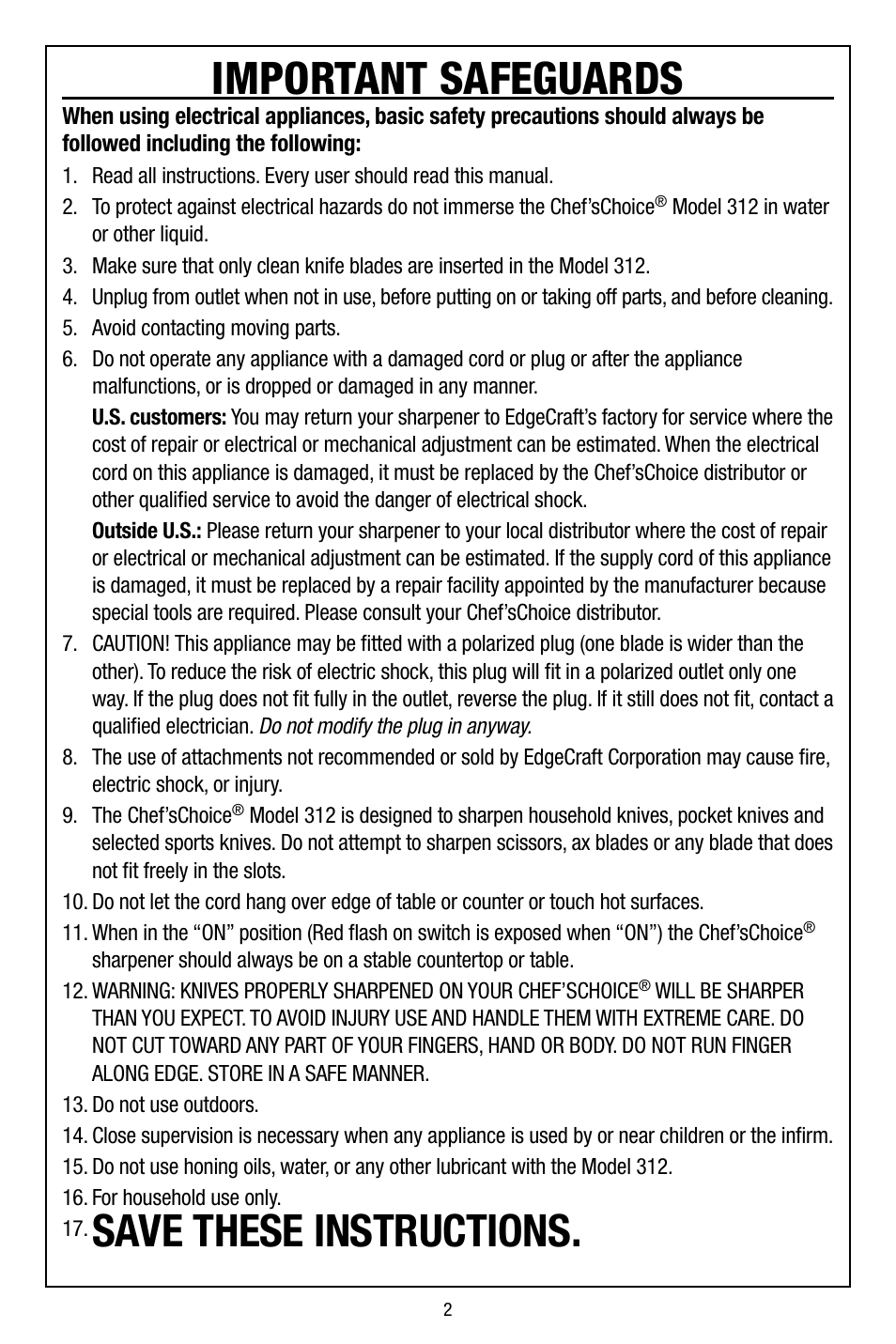 IMPORTANT SAFEGUARDS

When using electrical appliances, basic safety precautions should always be followed including the following:

1. Read all instructions. Every user should read this manual.

2. To protect against electrical hazards do not immerse the Chef'sChoice® Model 312 in water or other liquid.

3. Make sure that only clean knife blades are inserted in the Model 312.

4. Unplug from outlet when not in use, before putting on or taking off parts, and before cleaning.

5. Avoid contacting moving parts.

6. Do not operate any appliance with a damaged cord or plug or after the appliance malfunctions, or is dropped or damaged in any manner.

U.S. customers: You may return your sharpener to EdgeCraft's factory for service where the cost of repair or electrical or mechanical adjustment can be estimated. When the electrical cord on this appliance is damaged, it must be replaced by the Chef'sChoice distributor or other qualified service to avoid the danger of electrical shock.

Outside U.S.: Please return your sharpener to your local distributor where the cost of repair or electrical or mechanical adjustment can be estimated. If the supply cord of this appliance is damaged, it must be replaced by a repair facility appointed by the manufacturer because special tools are required. Please consult your Chef'sChoice distributor.

7. CAUTION! This appliance may be fitted with a polarized plug (one blade is wider than the other). To reduce the risk of electric shock, this plug will fit in a polarized outlet only one way. If the plug does not fit fully in the outlet, reverse the plug. If it still does not fit, contact a qualified electrician. Do not modify the plug in anyway.

8. The use of attachments not recommended or sold by EdgeCraft Corporation may cause fire, electric shock, or injury.

9. The Chef'sChoice® Model 312 is designed to sharpen household knives, pocket knives and selected sports knives. Do not attempt to sharpen scissors, ax blades or any blade that does not fit freely in the slots.

10. Do not let the cord hang over edge of table or counter or touch hot surfaces.

11. When in the "ON" position (Red flash on switch is exposed when "ON") the Chef'sChoice® sharpener should always be on a stable countertop or table.

12. WARNING: KNIVES PROPERLY SHARPENED ON YOUR CHEF'SCHOICE® WILL BE SHARPER THAN YOU EXPECT. TO AVOID INJURY USE AND HANDLE THEM WITH EXTREME CARE. DO NOT CUT TOWARD ANY PART OF YOUR FINGERS, HAND OR BODY. DO NOT RUN FINGER ALONG EDGE. STORE IN A SAFE MANNER.

13. Do not use outdoors.

14. Close supervision is necessary when any appliance is used by or near children or the infirm.

15. Do not use honing oils, water, or any other lubricant with the Model 312.

16. For household use only.

17. SAVE THESE INSTRUCTIONS.

2